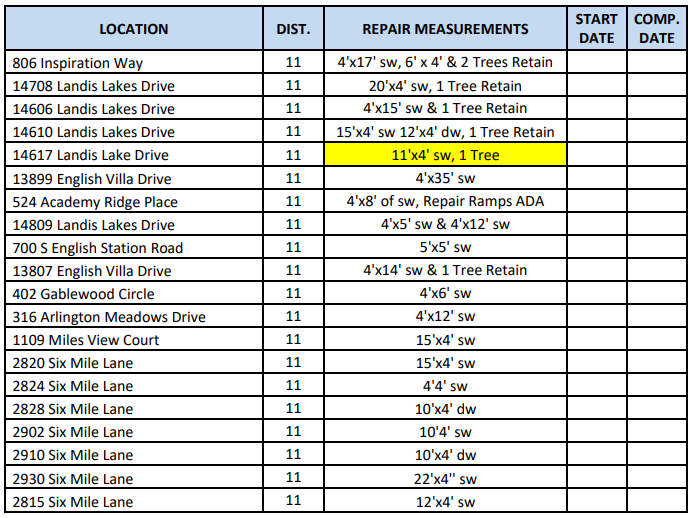 | LOCATION | DIST. | REPAIR MEASUREMENTS | START DATE | COMP. DATE |
|---|---|---|---|---|
| 806 Inspiration Way | 11 | 4'x17' sw, 6' x 4' & 2 Trees Retain | | |
| 14708 Landis Lakes Drive | 11 | 20'x4' sw, 1 Tree Retain | | |
| 14606 Landis Lakes Drive | 11 | 4'x15' sw & 1 Tree Retain | | |
| 14610 Landis Lakes Drive | 11 | 15'x4' sw 12'x4' dw, 1 Tree Retain | | |
| 14617 Landis Lake Drive | 11 | 11'x4' sw, 1 Tree | | |
| 13899 English Villa Drive | 11 | 4'x35' sw | | |
| 524 Academy Ridge Place | 11 | 4'x8' of sw, Repair Ramps ADA | | |
| 14809 Landis Lakes Drive | 11 | 4'x5' sw & 4'x12' sw | | |
| 700 S English Station Road | 11 | 5'x5' sw | | |
| 13807 English Villa Drive | 11 | 4'x14' sw & 1 Tree Retain | | |
| 402 Gablewood Circle | 11 | 4'x6' sw | | |
| 316 Arlington Meadows Drive | 11 | 4'x12' sw | | |
| 1109 Miles View Court | 11 | 15'x4' sw | | |
| 2820 Six Mile Lane | 11 | 15'x4' sw | | |
| 2824 Six Mile Lane | 11 | 4'4' sw | | |
| 2828 Six Mile Lane | 11 | 10'x4' dw | | |
| 2902 Six Mile Lane | 11 | 10'4' sw | | |
| 2910 Six Mile Lane | 11 | 10'x4' dw | | |
| 2930 Six Mile Lane | 11 | 22'x4" sw | | |
| 2815 Six Mile Lane | 11 | 12'x4' sw | | |